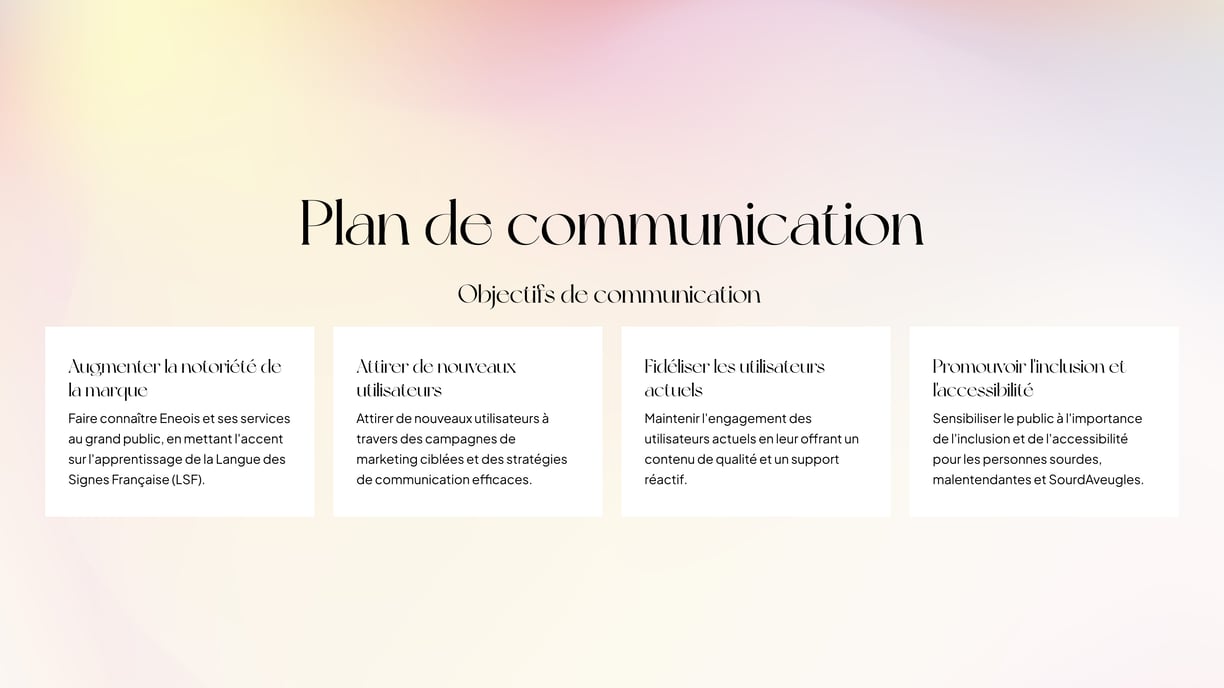 Plan de communication

Objectifs de communication

Augmenter la notoriété de la marque

Faire connaître Eneois et ses services au grand public, en mettant l'accent sur l'apprentissage de la Langue des Signes Française (LSF).

Attirer de nouveaux utilisateurs

Attirer de nouveaux utilisateurs à travers des campagnes de marketing ciblées et des stratégies de communication efficaces.

Fidéliser les utilisateurs actuels

Maintenir l'engagement des utilisateurs actuels en leur offrant un contenu de qualité et un support réactif.

Promouvoir l'inclusion et l'accessibilité

Sensibiliser le public à l'importance de l'inclusion et de l'accessibilité pour les personnes sourdes, malentendantes et SourdAveugles.